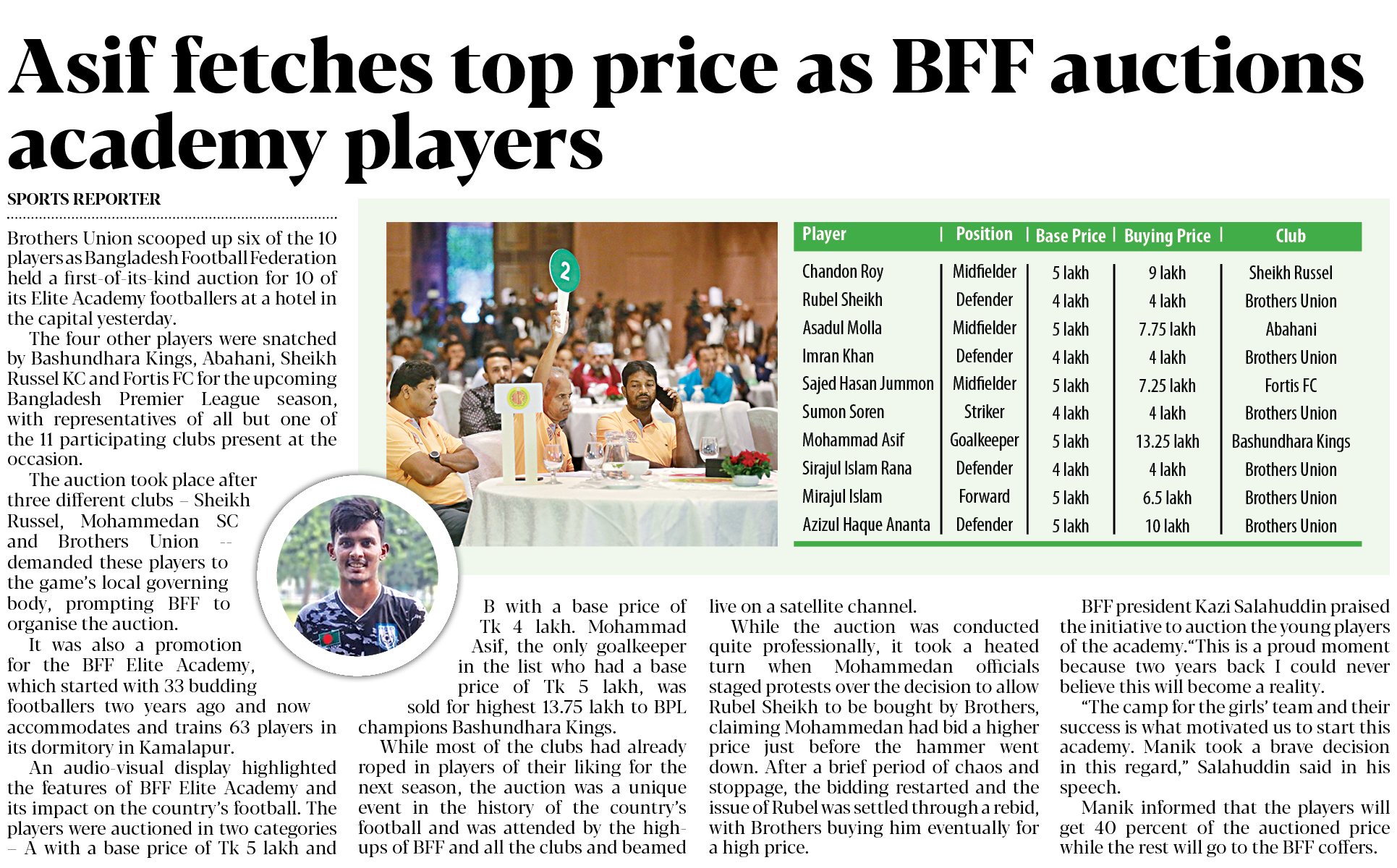 Asif fetches top price as BFF auctions academy players

SPORTS REPORTER

Brothers Union scooped up six of the 10 players as Bangladesh Football Federation held a first-of-its-kind auction for 10 of its Elite Academy footballers at a hotel in the capital yesterday.

The four other players were snatched by Bashundhara Kings, Abahani, Sheikh Russel KC and Fortis FC for the upcoming Bangladesh Premier League season, with representatives of all but one of the 11 participating clubs present at the occasion.

The auction took place after three different clubs – Sheikh Russel, Mohammedan SC and Brothers Union -- demanded these players to the game's local governing body, prompting BFF to organise the auction.

It was also a promotion for the BFF Elite Academy, which started with 33 budding footballers two years ago and now accommodates and trains 63 players in its dormitory in Kamalapur.

An audio-visual display highlighted the features of BFF Elite Academy and its impact on the country's football. The players were auctioned in two categories – A with a base price of Tk 5 lakh and B with a base price of Tk 4 lakh. Mohammad Asif, the only goalkeeper in the list who had a base price of Tk 5 lakh, was sold for highest 13.75 lakh to BPL champions Bashundhara Kings.

While most of the clubs had already roped in players of their liking for the next season, the auction was a unique event in the history of the country's football and was attended by the high-ups of BFF and all the clubs and beamed live on a satellite channel.

While the auction was conducted quite professionally, it took a heated turn when Mohammedan officials staged protests over the decision to allow Rubel Sheikh to be bought by Brothers, claiming Mohammedan had bid a higher price just before the hammer went down. After a brief period of chaos and stoppage, the bidding restarted and the issue of Rubel was settled through a rebid, with Brothers buying him eventually for a high price.

BFF president Kazi Salahuddin praised the initiative to auction the young players of the academy."This is a proud moment because two years back I could never believe this will become a reality.

"The camp for the girls' team and their success is what motivated us to start this academy. Manik took a brave decision in this regard," Salahuddin said in his speech.

Manik informed that the players will get 40 percent of the auctioned price while the rest will go to the BFF coffers.

2

| Player | Position | Base Price | Buying Price | Club |
|---|---|---|---|---|
| Chandon Roy | Midfielder | 5 lakh | 9 lakh | Sheikh Russel |
| Rubel Sheikh | Defender | 4 lakh | 4 lakh | Brothers Union |
| Asadul Molla | Midfielder | 5 lakh | 7.75 lakh | Abahani |
| Imran Khan | Defender | 4 lakh | 4 lakh | Brothers Union |
| Sajed Hasan Jummon | Midfielder | 5 lakh | 7.25 lakh | Fortis FC |
| Sumon Soren | Striker | 4 lakh | 4 lakh | Brothers Union |
| Mohammad Asif | Goalkeeper | 5 lakh | 13.25 lakh | Bashundhara Kings |
| Sirajul Islam Rana | Defender | 4 lakh | 4 lakh | Brothers Union |
| Mirajul Islam | Forward | 5 lakh | 6.5 lakh | Brothers Union |
| Azizul Haque Ananta | Defender | 5 lakh | 10 lakh | Brothers Union |